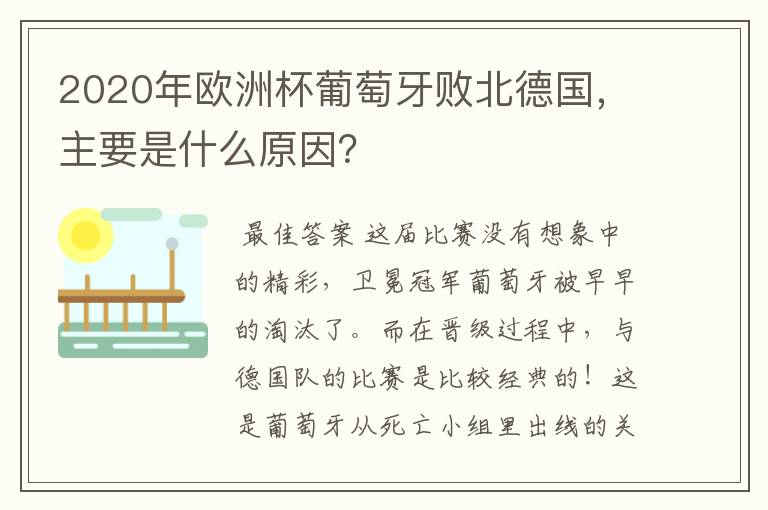 2020年欧洲杯葡萄牙败北德国，主要是什么原因？

最佳答案 这届比赛没有想象中的精彩，卫冕冠军葡萄牙被早早的淘汰了。而在晋级过程中，与德国队的比赛是比较经典的！这是葡萄牙从死亡小组里出线的关